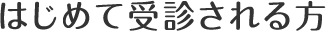 はじめて受診される方